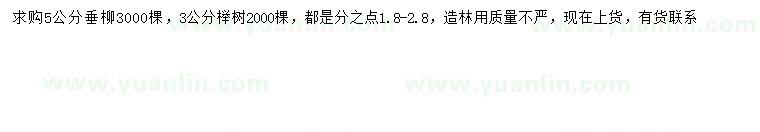 求购5公分垂柳3000棵，3公分榉树2000棵，都是分之点1.8-2.8，造林用质量不严，现在上货，有货联系

www.yuanlin.com www.yuanlin.com www.yuanlin.com www.yuanlin.com